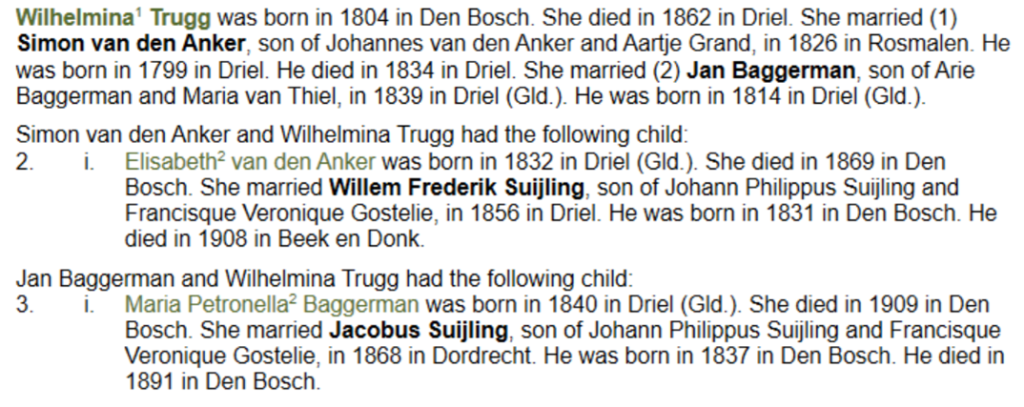 Wilhelmina$^{1}$ Trugg was born in 1804 in Den Bosch. She died in 1862 in Driel. She married (1) Simon van den Anker, son of Johannes van den Anker and Aartje Grand, in 1826 in Rosmalen. He was born in 1799 in Driel. He died in 1834 in Driel. She married (2) Jan Baggerman, son of Arie Baggerman and Maria van Thiel, in 1839 in Driel (Gld.). He was born in 1814 in Driel (Gld.).

Simon van den Anker and Wilhelmina Trugg had the following child:
2. i. Elisabeth$^{2}$ van den Anker was born in 1832 in Driel (Gld.). She died in 1869 in Den Bosch. She married Willem Frederik Suijling, son of Johann Philippus Suijling and Francisque Veronique Gostelie, in 1856 in Driel. He was born in 1831 in Den Bosch. He died in 1908 in Beek en Donk.

Jan Baggerman and Wilhelmina Trugg had the following child:
3. i. Maria Petronella$^{2}$ Baggerman was born in 1840 in Driel (Gld.). She died in 1909 in Den Bosch. She married Jacobus Suijling, son of Johann Philippus Suijling and Francisque Veronique Gostelie, in 1868 in Dordrecht. He was born in 1837 in Den Bosch. He died in 1891 in Den Bosch.